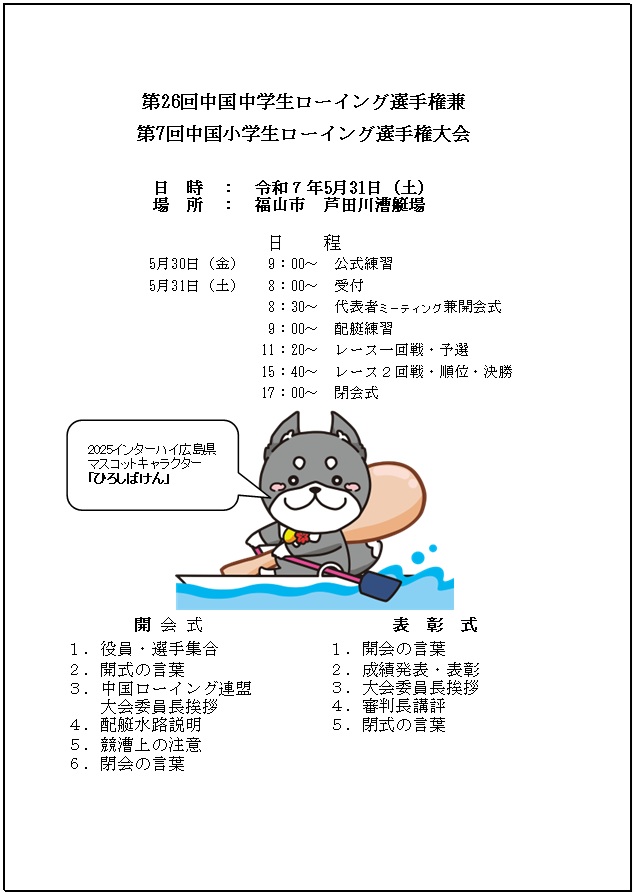 第26回中国中学生ローイング選手権兼
第7回中国小学生ローイング選手権大会

日　時　：　令和７年5月31日（土）
場　所　：　福山市　芦田川漕艇場

日　　程

5月30日（金）　9：00～　公式練習
5月31日（土）　8：00～　受付
8：30～　代表者ミーティング兼開会式
9：00～　配艇練習
11：20～　レース一回戦・予選
15：40～　レース２回戦・順位・決勝
17：00～　閉会式

2025インターハイ広島県
マスコットキャラクター
「ひろしばけん」

開 会 式
１．役員・選手集合
２．開式の言葉
３．中国ローイング連盟
大会委員長挨拶
４．配艇水路説明
５．競漕上の注意
６．閉会の言葉

表 彰 式
１．開会の言葉
２．成績発表・表彰
３．大会委員長挨拶
４．審判長講評
５．閉式の言葉